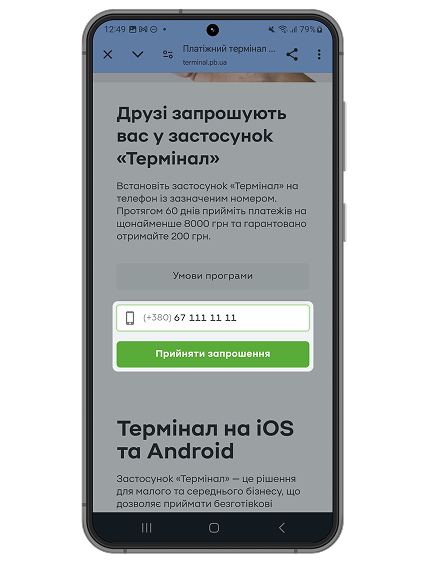 12:49 79%

Платіжний термінал ...
terminal.pb.ua

Друзі запрошують вас у застосунок «Термінал»

Встановіть застосунок «Термінал» на телефон із зазначеним номером. Протягом 60 днів прийміть платежів на щонайменше 8000 грн та гарантовано отримайте 200 грн.

Умови програми

(+380) 67 111 11 11

Прийняти запрошення

Термінал на iOS та Android

Застосунок «Термінал» — це рішення для малого та середнього бізнесу, що дозволяє приймати безготівкові